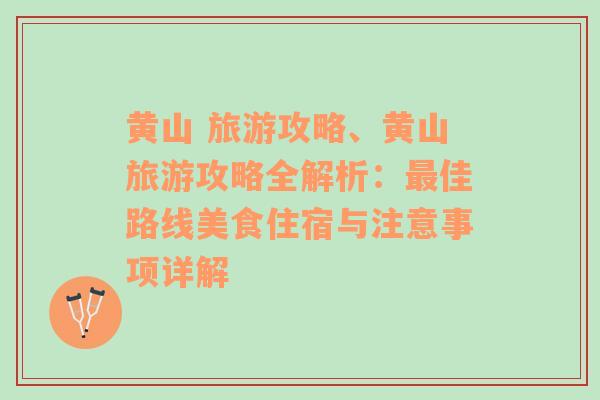 黄山 旅游攻略、黄山旅游攻略全解析：最佳路线美食住宿与注意事项详解